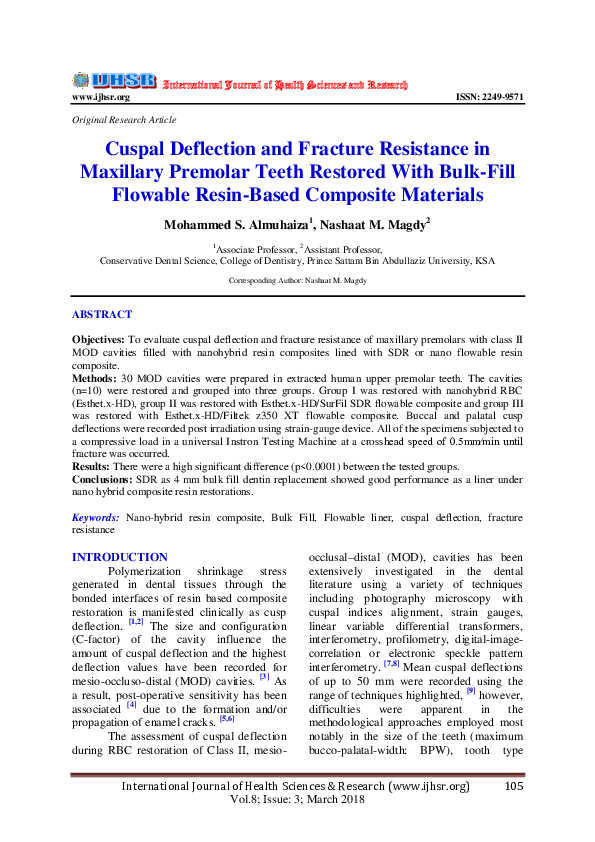 IJHSR International Journal of Health Sciences and Research

www.ijhsr.org ISSN: 2249-9571

Original Research Article

Cuspal Deflection and Fracture Resistance in Maxillary Premolar Teeth Restored With Bulk-Fill Flowable Resin-Based Composite Materials

Mohammed S. Almuhaiza$^1$, Nashaat M. Magdy$^2$

$^1$Associate Professor, $^2$Assistant Professor,
Conservative Dental Science, College of Dentistry, Prince Sattam Bin Abdullaziz University, KSA

Corresponding Author: Nashaat M. Magdy

ABSTRACT

Objectives: To evaluate cuspal deflection and fracture resistance of maxillary premolars with class II MOD cavities filled with nanohybrid resin composites lined with SDR or nano flowable resin composite.
Methods: 30 MOD cavities were prepared in extracted human upper premolar teeth. The cavities (n=10) were restored and grouped into three groups. Group I was restored with nanohybrid RBC (Esthet.x-HD), group II was restored with Esthet.x-HD/SurFil SDR flowable composite and group III was restored with Esthet.x-HD/Filtek z350 XT flowable composite. Buccal and palatal cusp deflections were recorded post irradiation using strain-gauge device. All of the specimens subjected to a compressive load in a universal Instron Testing Machine at a crosshead speed of 0.5mm/min until fracture was occurred.
Results: There were a high significant difference (p<0.0001) between the tested groups.
Conclusions: SDR as 4 mm bulk fill dentin replacement showed good performance as a liner under nano hybrid composite resin restorations.

Keywords: Nano-hybrid resin composite, Bulk Fill, Flowable liner, cuspal deflection, fracture resistance

INTRODUCTION

Polymerization shrinkage stress generated in dental tissues through the bonded interfaces of resin based composite restoration is manifested clinically as cusp deflection. $^{[1,2]}$ The size and configuration (C-factor) of the cavity influence the amount of cuspal deflection and the highest deflection values have been recorded for mesio-occluso-distal (MOD) cavities. $^{[3]}$ As a result, post-operative sensitivity has been associated $^{[4]}$ due to the formation and/or propagation of enamel cracks. $^{[5,6]}$

The assessment of cuspal deflection during RBC restoration of Class II, mesio-occlusal–distal (MOD), cavities has been extensively investigated in the dental literature using a variety of techniques including photography microscopy with cuspal indices alignment, strain gauges, linear variable differential transformers, interferometry, profilometry, digital-image-correlation or electronic speckle pattern interferometry. $^{[7,8]}$ Mean cuspal deflections of up to 50 mm were recorded using the range of techniques highlighted, $^{[9]}$ however, difficulties were apparent in the methodological approaches employed most notably in the size of the teeth (maximum bucco-palatal-width: BPW), tooth type

International Journal of Health Sciences & Research (www.ijhsr.org) 105
Vol.8; Issue: 3; March 2018